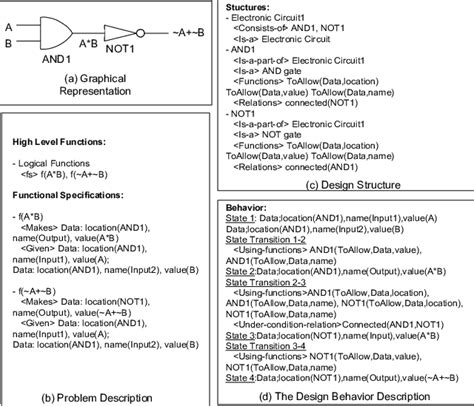 A
B
AND1
A*B
NOT1
~A+~B

(a) Graphical Representation

High Level Functions:

- Logical Functions
<fs> f(A*B), f(~A+~B)

Functional Specifications:

- f(A*B)
<Makes> Data: location(AND1), name(Output), value(A*B)
<Given> Data: location(AND1), name(Input1), value(A);
Data: location(AND1), name(Input2), value(B)

- f(~A+~B)
<Makes> Data: location(NOT1), name(Output), value(~A+~B)
<Given> Data: location(AND1), name(Input1), value(A);
Data: location(AND1), name(Input2), value(B)

(b) Problem Description

Stuctures:
- Electronic Circuit1
<Consists-of> AND1, NOT1
<Is-a> Electronic Circuit
- AND1
<Is-a-part-of> Electronic Circuit1
<Is-a> AND gate
<Functions> ToAllow(Data,location) ToAllow(Data,value) ToAllow(Data,name)
<Relations> connected(NOT1)
- NOT1
<Is-a-part-of> Electronic Circuit1
<Is-a> NOT gate
<Functions> ToAllow(Data,location) ToAllow(Data,value) ToAllow(Data,name)
<Relations> connected(AND1)

(c) Design Structure

Behavior:
State 1: Data;location(AND1),name(Input1),value(A) Data;location(AND1),name(Input2),value(B)
State Transition 1-2
<Using-functions> AND1(ToAllow,Data,value), AND1(ToAllow,Data,name)
State 2:Data;location(AND1),name(Output),value(A*B)
State Transition 2-3
<Using-functions>AND1(ToAllow,Data,location), AND1(ToAllow,Data,name), NOT1(ToAllow,Data,location), NOT1(ToAllow,Data,name)
<Under-condition-relation>Connected(AND1,NOT1)
State 3:Data;location(NOT1),name(Input),value(A*B)
State Transition 3-4
<Using-functions> NOT1(ToAllow,Data,value), NOT1(ToAllow,Data,name)
State 4:Data;location(NOT1),name(Output),value(~A+~B)

(d) The Design Behavior Description